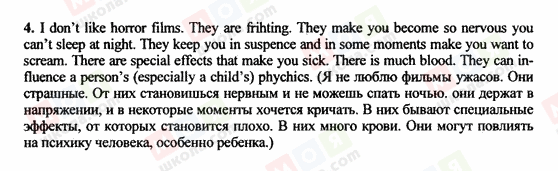 4. I don't like horror films. They are frihting. They make you become so nervous you can't sleep at night. They keep you in suspence and in some moments make you want to scream. There are special effects that make you sick. There is much blood. They can influence a person's (especially a child's) phychics. (Я не люблю фильмы ужасов. Они страшные. От них становишься нервным и не можешь спать ночью. они держат в напряжении, и в некоторые моменты хочется кричать. В них бывают специальные эффекты, от которых становится плохо. В них много крови. Они могут повлиять на психику человека, особенно ребенка.)